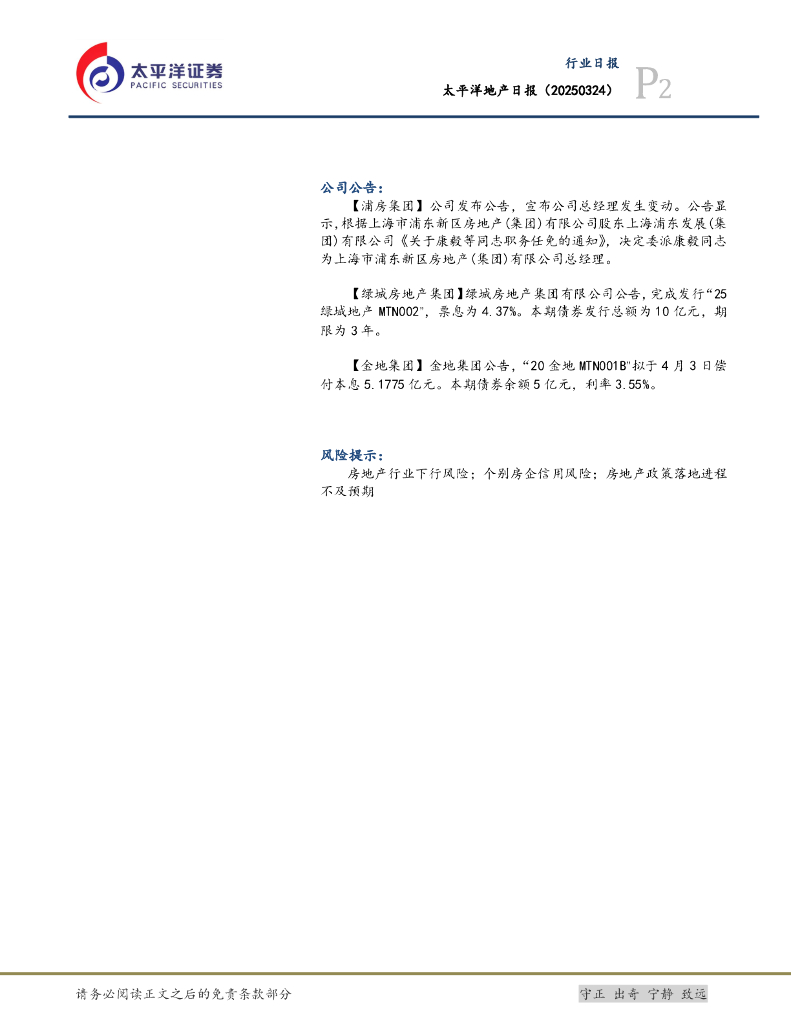 太平洋证券
PACIFIC SECURITIES

行业日报
太平洋地产日报（20250324）
P2

公司公告：

【浦房集团】公司发布公告，宣布公司总经理发生变动。公告显示，根据上海市浦东新区房地产(集团)有限公司股东上海浦东发展(集团)有限公司《关于康毅等同志职务任免的通知》，决定委派康毅同志为上海市浦东新区房地产(集团)有限公司总经理。

【绿城房地产集团】绿城房地产集团有限公司公告，完成发行“25绿城地产MTN002”，票息为4.37%。本期债券发行总额为10亿元，期限为3年。

【金地集团】金地集团公告，“20金地MTN001B”拟于4月3日偿付本息5.1775亿元。本期债券余额5亿元，利率3.55%。

风险提示：

房地产行业下行风险；个别房企信用风险；房地产政策落地进程不及预期

请务必阅读正文之后的免责条款部分

守正 出奇 宁静 致远